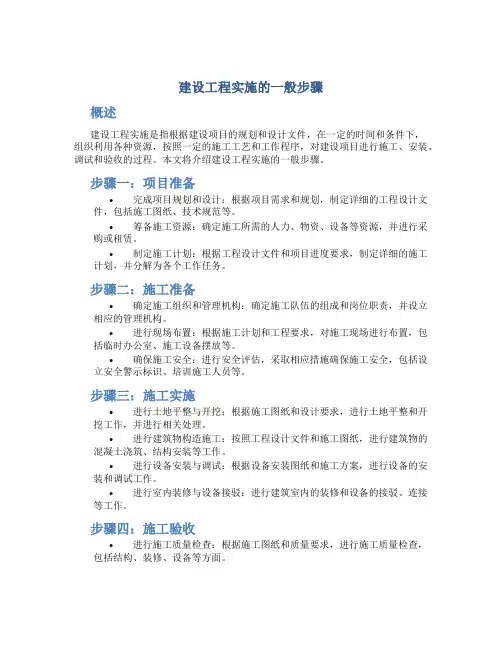 建设工程实施的一般步骤

概述

建设工程实施是指根据建设项目的规划和设计文件，在一定的时间和条件下，组织利用各种资源，按照一定的施工工艺和工作程序，对建设项目进行施工、安装、调试和验收的过程。本文将介绍建设工程实施的一般步骤。

步骤一：项目准备

• 完成项目规划和设计：根据项目需求和规划，制定详细的工程设计文件，包括施工图纸、技术规范等。

• 筹备施工资源：确定施工所需的人力、物资、设备等资源，并进行采购或租赁。

• 制定施工计划：根据工程设计文件和项目进度要求，制定详细的施工计划，并分解为各个工作任务。

步骤二：施工准备

• 确定施工组织和管理机构：确定施工队伍的组成和岗位职责，并设立相应的管理机构。

• 进行现场布置：根据施工计划和工程要求，对施工现场进行布置，包括临时办公室、施工设备摆放等。

• 确保施工安全：进行安全评估，采取相应措施确保施工安全，包括设立安全警示标识、培训施工人员等。

步骤三：施工实施

• 进行土地平整与开挖：根据施工图纸和设计要求，进行土地平整和开挖工作，并进行相关处理。

• 进行建筑物构造施工：按照工程设计文件和施工图纸，进行建筑物的混凝土浇筑、结构安装等工作。

• 进行设备安装与调试：根据设备安装图纸和施工方案，进行设备的安装和调试工作。

• 进行室内装修与设备接驳：进行建筑室内的装修和设备的接驳、连接等工作。

步骤四：施工验收

• 进行施工质量检查：根据施工图纸和质量要求，进行施工质量检查，包括结构、装修、设备等方面。